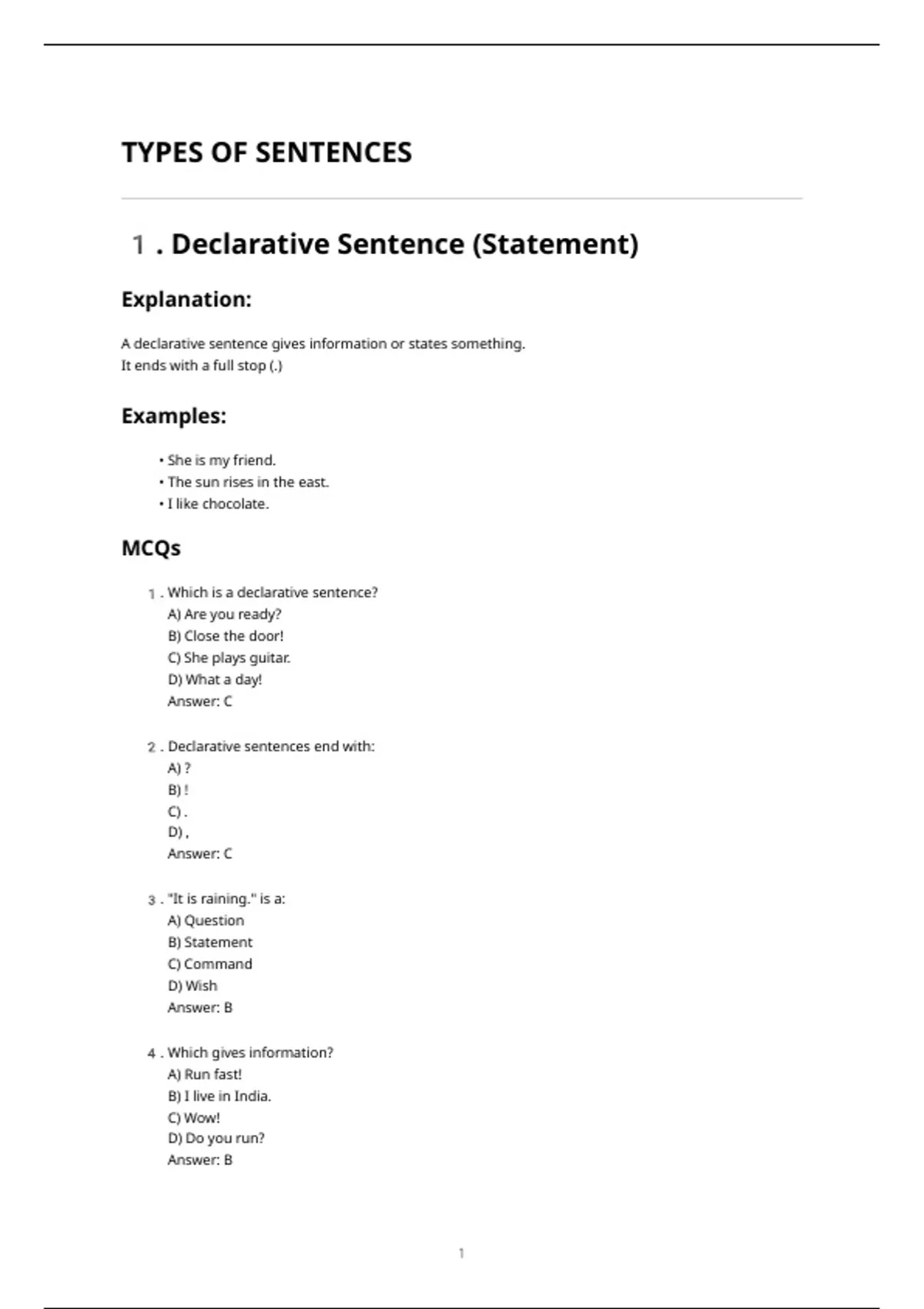 TYPES OF SENTENCES

1 . Declarative Sentence (Statement)

Explanation:

A declarative sentence gives information or states something.
It ends with a full stop (.)

Examples:

• She is my friend.
• The sun rises in the east.
• I like chocolate.

MCQs

1 . Which is a declarative sentence?
A) Are you ready?
B) Close the door!
C) She plays guitar.
D) What a day!
Answer: C

2 . Declarative sentences end with:
A) ?
B) !
C) .
D) ,
Answer: C

3 . "It is raining." is a:
A) Question
B) Statement
C) Command
D) Wish
Answer: B

4 . Which gives information?
A) Run fast!
B) I live in India.
C) Wow!
D) Do you run?
Answer: B

1